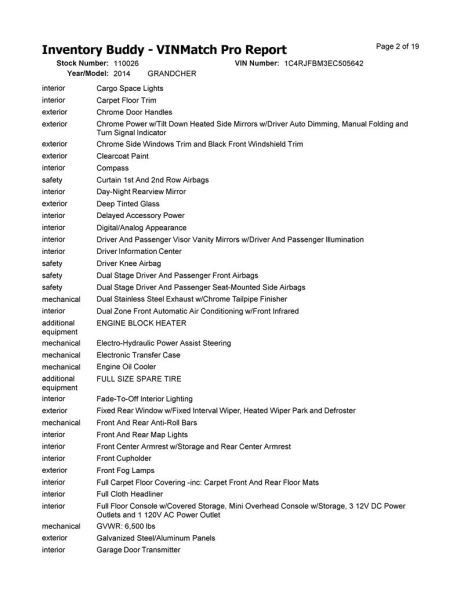 Inventory Buddy - VINMatch Pro Report

Page 2 of 19

Stock Number: 110026 VIN Number: 1C4RJFBM3EC505642
Year/Model: 2014 GRANDCHER

| | |
|---|---|
| interior | Cargo Space Lights |
| interior | Carpet Floor Trim |
| exterior | Chrome Door Handles |
| exterior | Chrome Power w/Tilt Down Heated Side Mirrors w/Driver Auto Dimming, Manual Folding and Turn Signal Indicator |
| exterior | Chrome Side Windows Trim and Black Front Windshield Trim |
| exterior | Clearcoat Paint |
| interior | Compass |
| safety | Curtain 1st And 2nd Row Airbags |
| interior | Day-Night Rearview Mirror |
| exterior | Deep Tinted Glass |
| interior | Delayed Accessory Power |
| interior | Digital/Analog Appearance |
| interior | Driver And Passenger Visor Vanity Mirrors w/Driver And Passenger Illumination |
| interior | Driver Information Center |
| safety | Driver Knee Airbag |
| safety | Dual Stage Driver And Passenger Front Airbags |
| safety | Dual Stage Driver And Passenger Seat-Mounted Side Airbags |
| mechanical | Dual Stainless Steel Exhaust w/Chrome Tailpipe Finisher |
| interior | Dual Zone Front Automatic Air Conditioning w/Front Infrared |
| additional equipment | ENGINE BLOCK HEATER |
| mechanical | Electro-Hydraulic Power Assist Steering |
| mechanical | Electronic Transfer Case |
| mechanical | Engine Oil Cooler |
| additional equipment | FULL SIZE SPARE TIRE |
| interior | Fade-To-Off Interior Lighting |
| exterior | Fixed Rear Window w/Fixed Interval Wiper, Heated Wiper Park and Defroster |
| mechanical | Front And Rear Anti-Roll Bars |
| interior | Front And Rear Map Lights |
| interior | Front Center Armrest w/Storage and Rear Center Armrest |
| interior | Front Cupholder |
| exterior | Front Fog Lamps |
| interior | Full Carpet Floor Covering -inc: Carpet Front And Rear Floor Mats |
| interior | Full Cloth Headliner |
| interior | Full Floor Console w/Covered Storage, Mini Overhead Console w/Storage, 3 12V DC Power Outlets and 1 120V AC Power Outlet |
| mechanical | GVWR: 6,500 lbs |
| exterior | Galvanized Steel/Aluminum Panels |
| interior | Garage Door Transmitter |